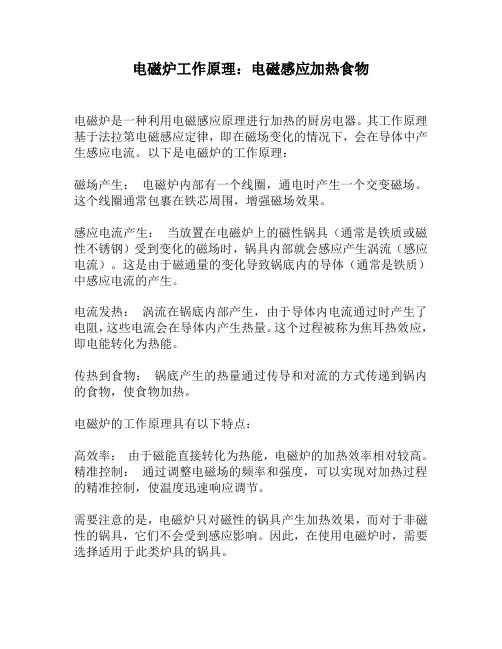 电磁炉工作原理：电磁感应加热食物

电磁炉是一种利用电磁感应原理进行加热的厨房电器。其工作原理基于法拉第电磁感应定律，即在磁场变化的情况下，会在导体中产生感应电流。以下是电磁炉的工作原理：

磁场产生： 电磁炉内部有一个线圈，通电时产生一个交变磁场。这个线圈通常包裹在铁芯周围，增强磁场效果。

感应电流产生： 当放置在电磁炉上的磁性锅具（通常是铁质或磁性不锈钢）受到变化的磁场时，锅具内部就会感应产生涡流（感应电流）。这是由于磁通量的变化导致锅底内的导体（通常是铁质）中感应电流的产生。

电流发热： 涡流在锅底内部产生，由于导体内电流通过时产生了电阻，这些电流会在导体内产生热量。这个过程被称为焦耳热效应，即电能转化为热能。

传热到食物： 锅底产生的热量通过传导和对流的方式传递到锅内的食物，使食物加热。

电磁炉的工作原理具有以下特点：

高效率： 由于磁能直接转化为热能，电磁炉的加热效率相对较高。
精准控制： 通过调整电磁场的频率和强度，可以实现对加热过程的精准控制，使温度迅速响应调节。

需要注意的是，电磁炉只对磁性的锅具产生加热效果，而对于非磁性的锅具，它们不会受到感应影响。因此，在使用电磁炉时，需要选择适用于此类炉具的锅具。